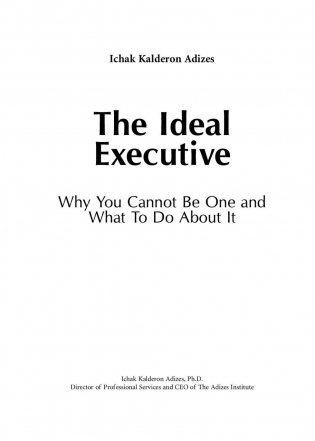 Ichak Kalderon Adizes

The Ideal Executive

Why You Cannot Be One and What To Do About It

Ichak Kalderon Adizes, Ph.D.
Director of Professional Services and CEO of The Adizes Institute